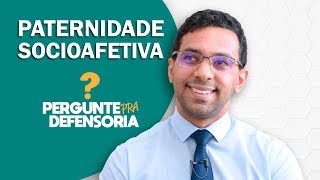 PATERNIDADE SOCIOAFETIVA

?

PERGUNTE PRA DEFENSORIA